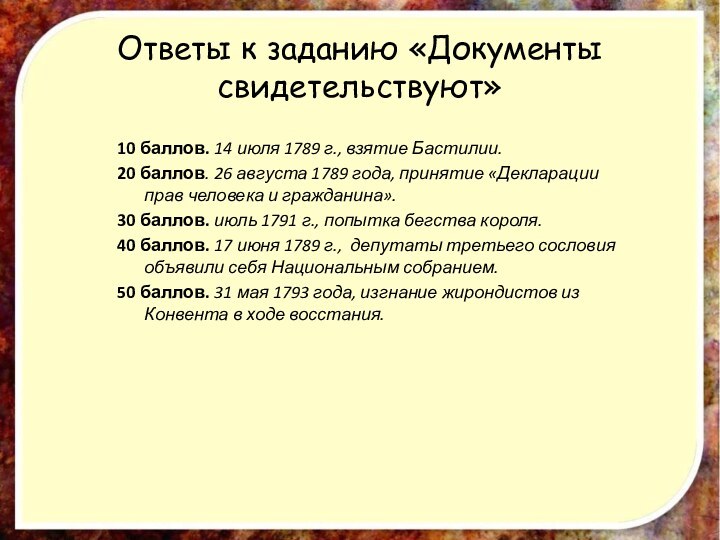 Ответы к заданию «Документы свидетельствуют»

10 баллов. 14 июля 1789 г., взятие Бастилии.

20 баллов. 26 августа 1789 года, принятие «Декларации прав человека и гражданина».

30 баллов. июль 1791 г., попытка бегства короля.

40 баллов. 17 июня 1789 г., депутаты третьего сословия объявили себя Национальным собранием.

50 баллов. 31 мая 1793 года, изгнание жирондистов из Конвента в ходе восстания.